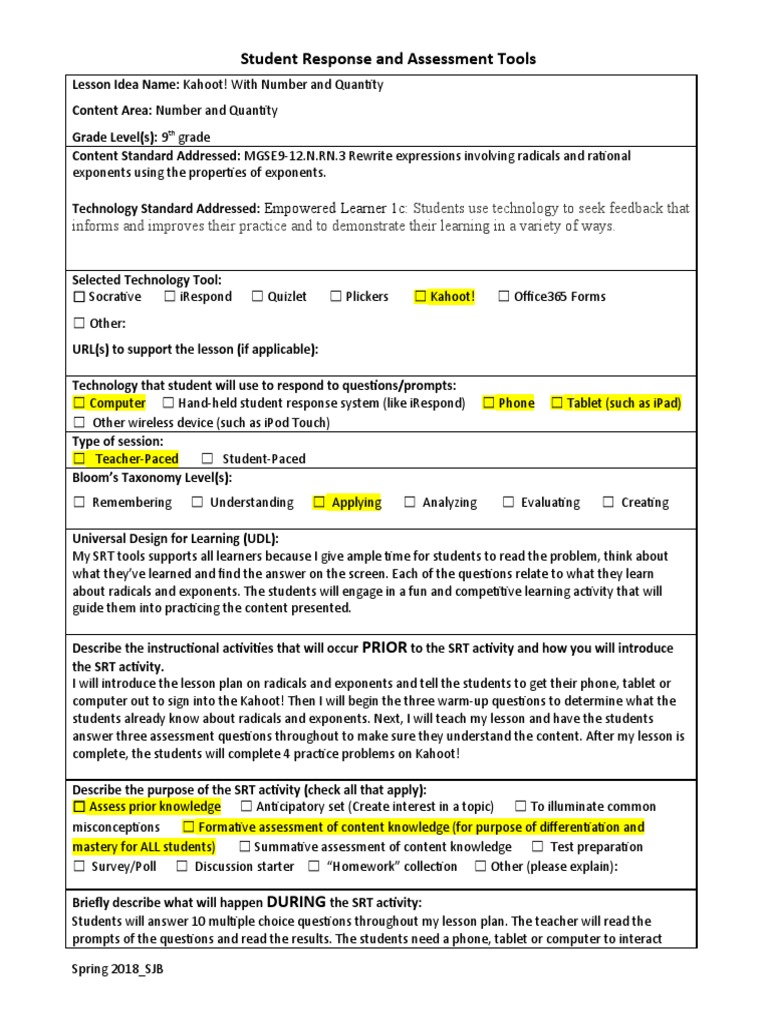 Student Response and Assessment Tools

Lesson Idea Name: Kahoot! With Number and Quantity

Content Area: Number and Quantity

Grade Level(s): 9th grade

Content Standard Addressed: MGSE9-12.N.RN.3 Rewrite expressions involving radicals and rational exponents using the properties of exponents.

Technology Standard Addressed: Empowered Learner 1c: Students use technology to seek feedback that informs and improves their practice and to demonstrate their learning in a variety of ways.

Selected Technology Tool:
☐ Socrative ☐ iRespond ☐ Quizlet ☐ Plickers ☐ Kahoot! ☐ Office365 Forms

☐ Other:

URL(s) to support the lesson (if applicable):

Technology that student will use to respond to questions/prompts:
☐ Computer ☐ Hand-held student response system (like iRespond) ☐ Phone ☐ Tablet (such as iPad)
☐ Other wireless device (such as iPod Touch)

Type of session:
☐ Teacher-Paced ☐ Student-Paced

Bloom's Taxonomy Level(s):
☐ Remembering ☐ Understanding ☐ Applying ☐ Analyzing ☐ Evaluating ☐ Creating

Universal Design for Learning (UDL):
My SRT tools supports all learners because I give ample time for students to read the problem, think about what they've learned and find the answer on the screen. Each of the questions relate to what they learn about radicals and exponents. The students will engage in a fun and competitive learning activity that will guide them into practicing the content presented.

Describe the instructional activities that will occur PRIOR to the SRT activity and how you will introduce the SRT activity.
I will introduce the lesson plan on radicals and exponents and tell the students to get their phone, tablet or computer out to sign into the Kahoot! Then I will begin the three warm-up questions to determine what the students already know about radicals and exponents. Next, I will teach my lesson and have the students answer three assessment questions throughout to make sure they understand the content. After my lesson is complete, the students will complete 4 practice problems on Kahoot!

Describe the purpose of the SRT activity (check all that apply):
☐ Assess prior knowledge ☐ Anticipatory set (Create interest in a topic) ☐ To illuminate common misconceptions ☐ Formative assessment of content knowledge (for purpose of differentiation and mastery for ALL students) ☐ Summative assessment of content knowledge ☐ Test preparation
☐ Survey/Poll ☐ Discussion starter ☐ "Homework" collection ☐ Other (please explain):

Briefly describe what will happen DURING the SRT activity:
Students will answer 10 multiple choice questions throughout my lesson plan. The teacher will read the prompts of the questions and read the results. The students need a phone, tablet or computer to interact

Spring 2018_SJB